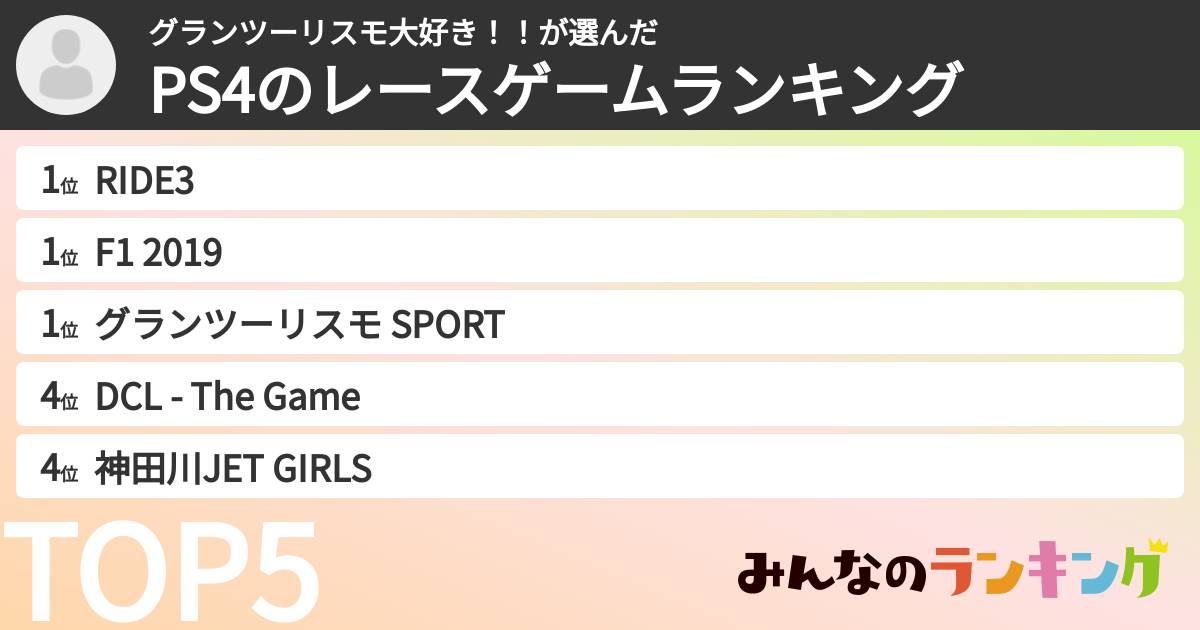 グランツーリスモ大好き！！が選んだ
PS4のレースゲームランキング

1位 RIDE3

1位 F1 2019

1位 グランツーリスモ SPORT

4位 DCL - The Game

4位 神田川JET GIRLS

TOP5

みんなのランキング